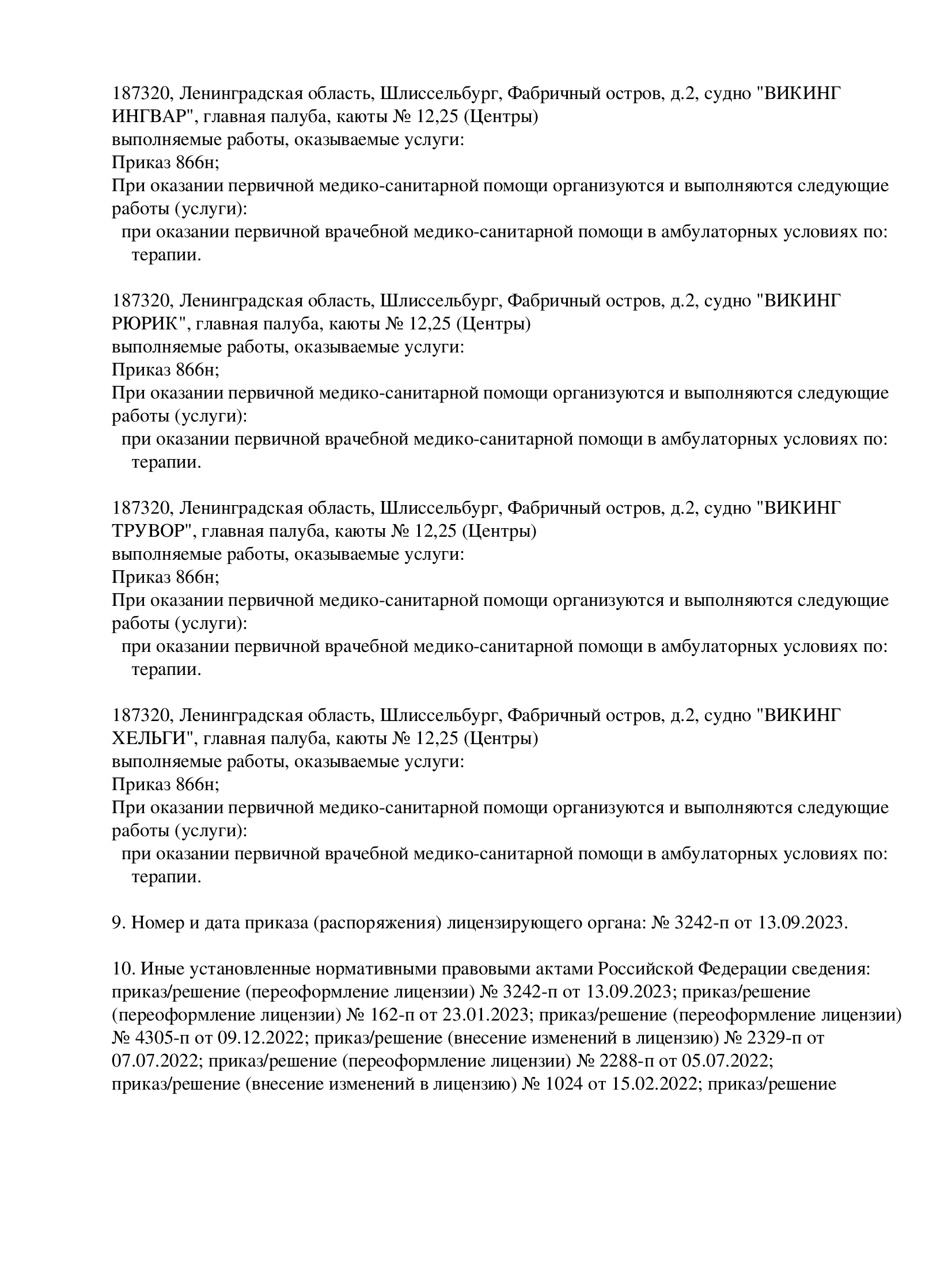 187320, Ленинградская область, Шлиссельбург, Фабричный остров, д.2, судно "ВИКИНГ ИНГВАР", главная палуба, каюты № 12,25 (Центры)
выполняемые работы, оказываемые услуги:
Приказ 866н;
При оказании первичной медико-санитарной помощи организуются и выполняются следующие работы (услуги):
при оказании первичной врачебной медико-санитарной помощи в амбулаторных условиях по:
терапии.

187320, Ленинградская область, Шлиссельбург, Фабричный остров, д.2, судно "ВИКИНГ РЮРИК", главная палуба, каюты № 12,25 (Центры)
выполняемые работы, оказываемые услуги:
Приказ 866н;
При оказании первичной медико-санитарной помощи организуются и выполняются следующие работы (услуги):
при оказании первичной врачебной медико-санитарной помощи в амбулаторных условиях по:
терапии.

187320, Ленинградская область, Шлиссельбург, Фабричный остров, д.2, судно "ВИКИНГ ТРУВОР", главная палуба, каюты № 12,25 (Центры)
выполняемые работы, оказываемые услуги:
Приказ 866н;
При оказании первичной медико-санитарной помощи организуются и выполняются следующие работы (услуги):
при оказании первичной врачебной медико-санитарной помощи в амбулаторных условиях по:
терапии.

187320, Ленинградская область, Шлиссельбург, Фабричный остров, д.2, судно "ВИКИНГ ХЕЛЬГИ", главная палуба, каюты № 12,25 (Центры)
выполняемые работы, оказываемые услуги:
Приказ 866н;
При оказании первичной медико-санитарной помощи организуются и выполняются следующие работы (услуги):
при оказании первичной врачебной медико-санитарной помощи в амбулаторных условиях по:
терапии.

9. Номер и дата приказа (распоряжения) лицензирующего органа: № 3242-п от 13.09.2023.

10. Иные установленные нормативными правовыми актами Российской Федерации сведения: приказ/решение (переоформление лицензии) № 3242-п от 13.09.2023; приказ/решение (переоформление лицензии) № 162-п от 23.01.2023; приказ/решение (переоформление лицензии) № 4305-п от 09.12.2022; приказ/решение (внесение изменений в лицензию) № 2329-п от 07.07.2022; приказ/решение (переоформление лицензии) № 2288-п от 05.07.2022; приказ/решение (внесение изменений в лицензию) № 1024 от 15.02.2022; приказ/решение